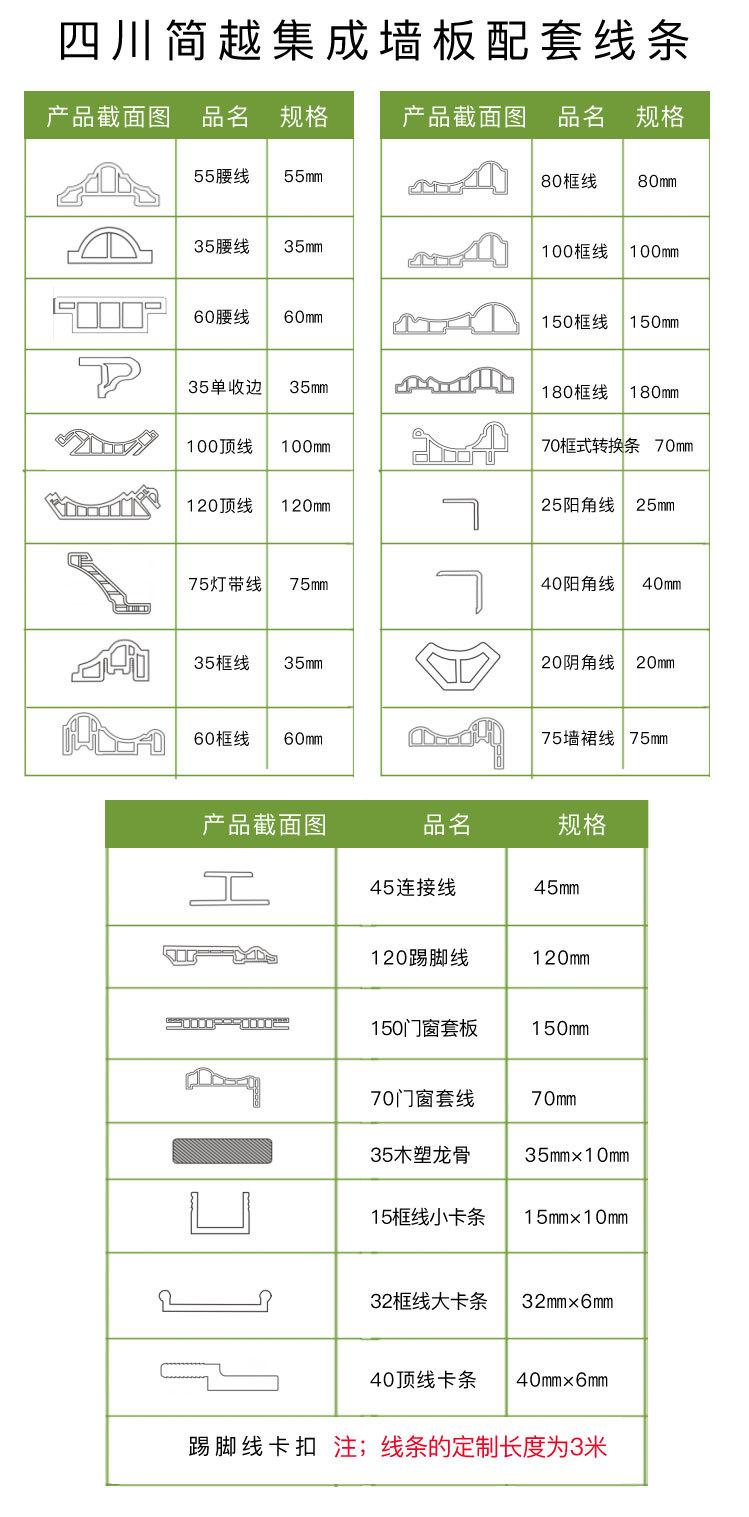 四川简越集成墙板配套线条

| 产品截面图 | 品名 | 规格 |
|---|---|---|
| | 55腰线 | 55㎜ |
| | 35腰线 | 35㎜ |
| | 60腰线 | 60㎜ |
| | 35单收边 | 35㎜ |
| | 100顶线 | 100㎜ |
| | 120顶线 | 120㎜ |
| | 75灯带线 | 75㎜ |
| | 35框线 | 35㎜ |
| | 60框线 | 60㎜ |

| 产品截面图 | 品名 | 规格 |
|---|---|---|
| | 80框线 | 80㎜ |
| | 100框线 | 100㎜ |
| | 150框线 | 150㎜ |
| | 180框线 | 180㎜ |
| | 70框式转换条 | 70㎜ |
| | 25阳角线 | 25㎜ |
| | 40阳角线 | 40㎜ |
| | 20阴角线 | 20㎜ |
| | 75墙裙线 | 75㎜ |

| 产品截面图 | 品名 | 规格 |
|---|---|---|
| | 45连接线 | 45㎜ |
| | 120踢脚线 | 120㎜ |
| | 150门窗套板 | 150㎜ |
| | 70门窗套线 | 70㎜ |
| | 35木塑龙骨 | 35㎜×10㎜ |
| | 15框线小卡条 | 15㎜×10㎜ |
| | 32框线大卡条 | 32㎜×6㎜ |
| | 40顶线卡条 | 40㎜×6㎜ |

踢脚线卡扣 注；线条的定制长度为3米